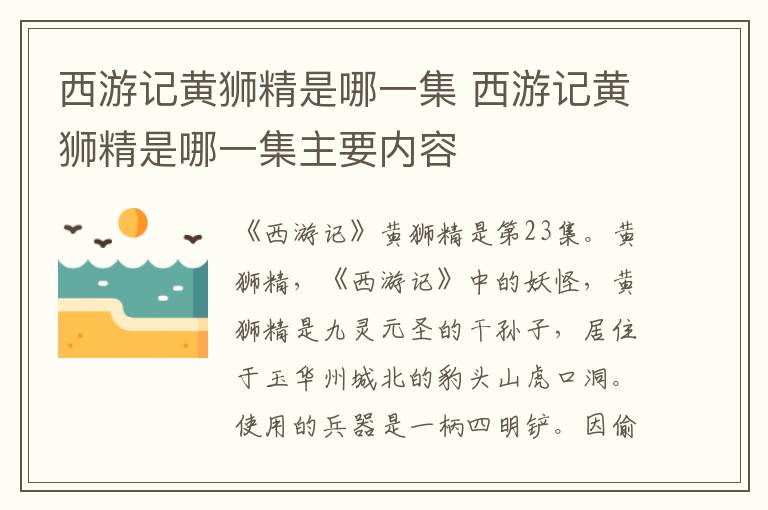 西游记黄狮精是哪一集 西游记黄狮精是哪一集主要内容

《西游记》黄狮精是第23集。黄狮精，《西游记》中的妖怪，黄狮精是九灵元圣的干孙子，居住于玉华州城北的豹头山虎口洞。使用的兵器是一柄四明铲。因偷